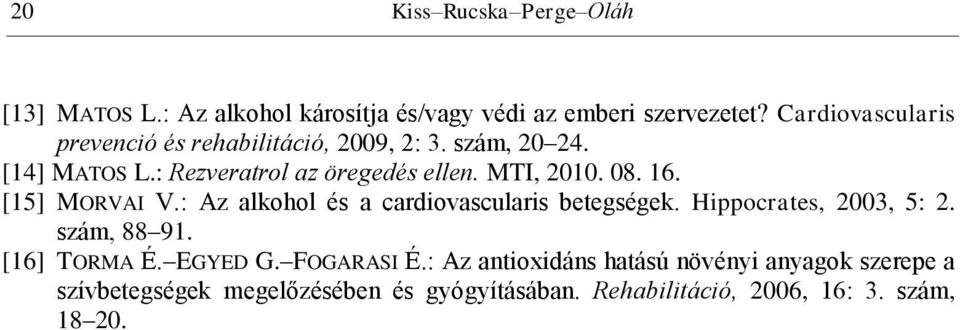 20 Kiss–Rucska–Perge–Oláh

[13] MATOS L.: Az alkohol károsítja és/vagy védi az emberi szervezetet? Cardiovascularis prevenció és rehabilitáció, 2009, 2: 3. szám, 20–24.
[14] MATOS L.: Rezveratrol az öregedés ellen. MTI, 2010. 08. 16.
[15] MORVAI V.: Az alkohol és a cardiovascularis betegségek. Hippocrates, 2003, 5: 2. szám, 88–91.
[16] TORMA É.–EGYED G.–FOGARASI É.: Az antioxidáns hatású növényi anyagok szerepe a szívbetegségek megelőzésében és gyógyításában. Rehabilitáció, 2006, 16: 3. szám, 18–20.